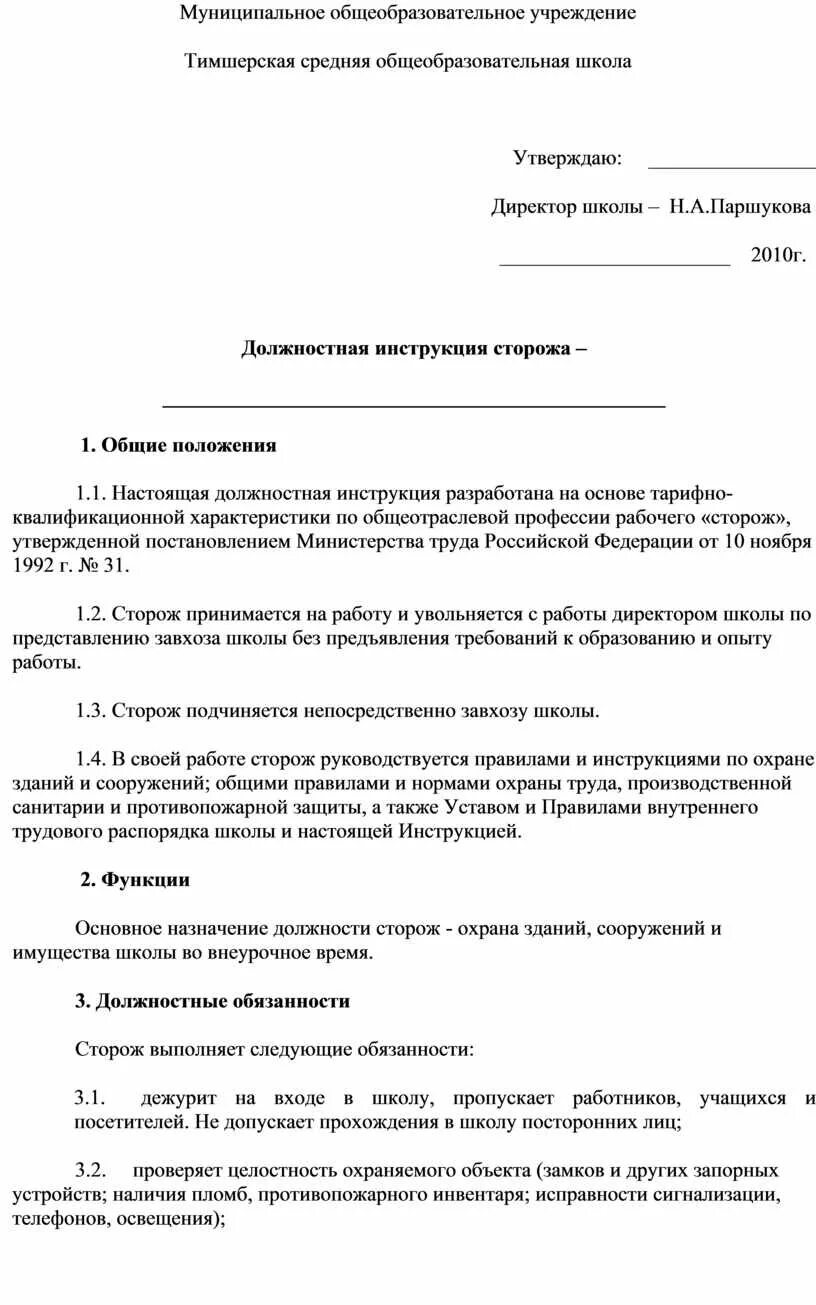 Муниципальное общеобразовательное учреждение

Тимшерская средняя общеобразовательная школа

Утверждаю: ________________

Директор школы – Н.А.Паршукова

______________________ 2010г.

Должностная инструкция сторожа –

________________________________________________

1. Общие положения

1.1. Настоящая должностная инструкция разработана на основе тарифно-квалификационной характеристики по общеотраслевой профессии рабочего «сторож», утвержденной постановлением Министерства труда Российской Федерации от 10 ноября 1992 г. № 31.

1.2. Сторож принимается на работу и увольняется с работы директором школы по представлению завхоза школы без предъявления требований к образованию и опыту работы.

1.3. Сторож подчиняется непосредственно завхозу школы.

1.4. В своей работе сторож руководствуется правилами и инструкциями по охране зданий и сооружений; общими правилами и нормами охраны труда, производственной санитарии и противопожарной защиты, а также Уставом и Правилами внутреннего трудового распорядка школы и настоящей Инструкцией.

2. Функции

Основное назначение должности сторож - охрана зданий, сооружений и имущества школы во внеурочное время.

3. Должностные обязанности

Сторож выполняет следующие обязанности:

3.1. дежурит на входе в школу, пропускает работников, учащихся и посетителей. Не допускает прохождения в школу посторонних лиц;

3.2. проверяет целостность охраняемого объекта (замков и других запорных устройств; наличия пломб, противопожарного инвентаря; исправности сигнализации, телефонов, освещения);